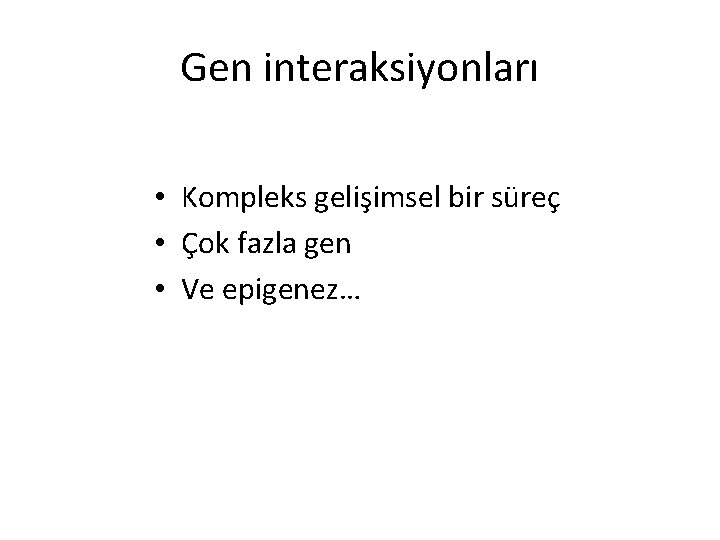 Gen interaksiyonları

• Kompleks gelişimsel bir süreç
• Çok fazla gen
• Ve epigenez…